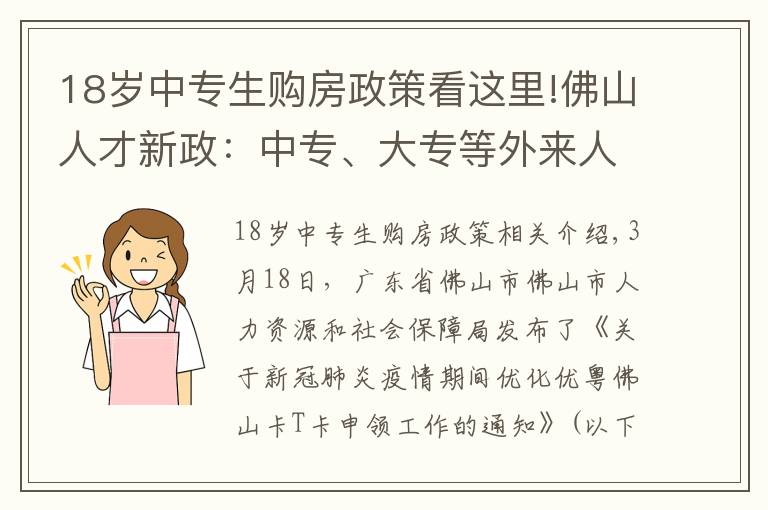 18岁中专生购房政策看这里!佛山人才新政：中专、大专等外来人

18岁中专生购房政策相关介绍，3月18日，广东省佛山市佛山市人力资源和社会保障局发布了《关于新冠肺炎疫情期间优化优粤佛山卡T卡申领工作的通知》（以下